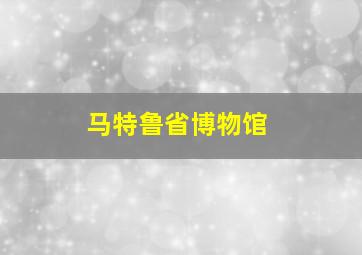 马特鲁省博物馆